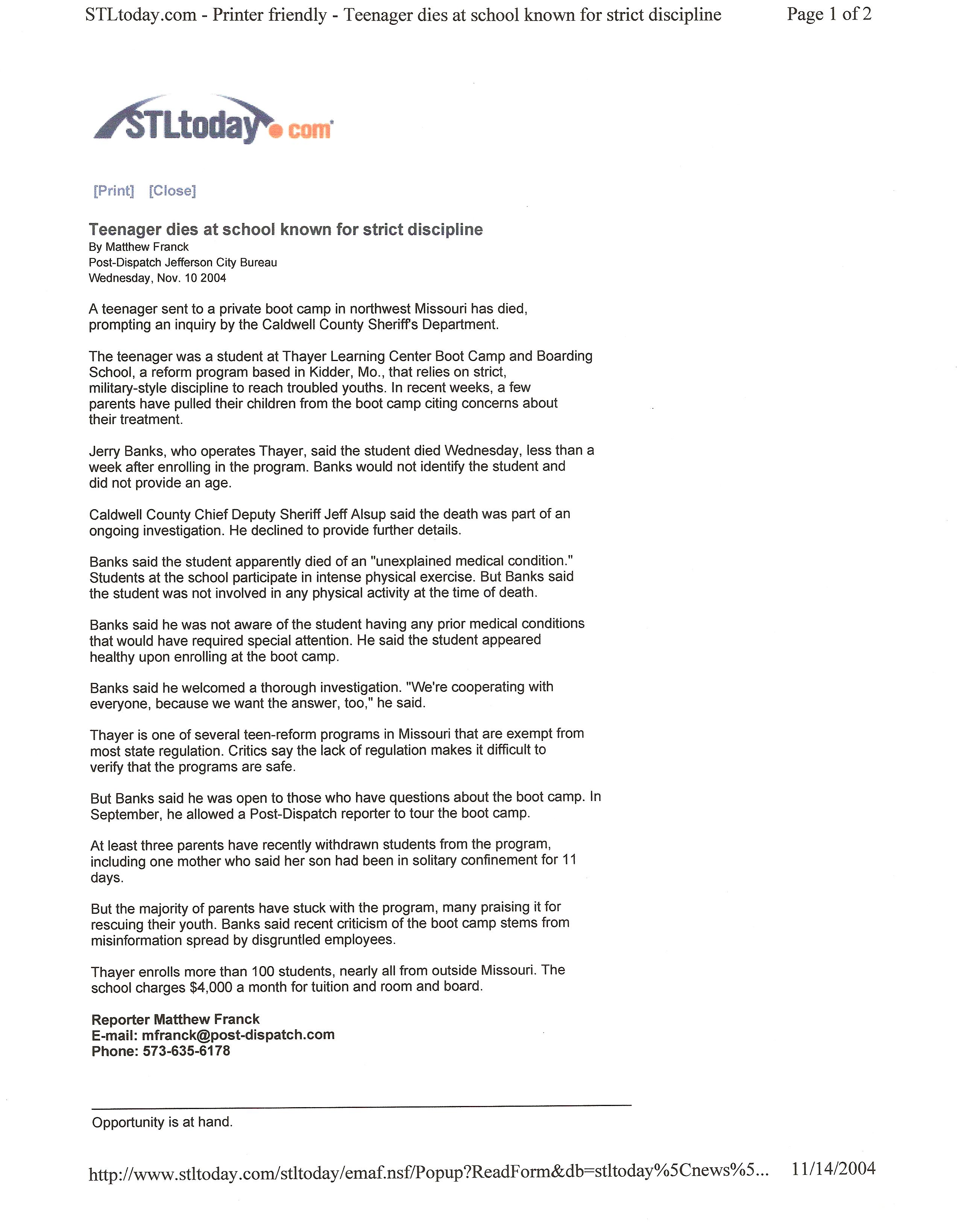 STLtoday.com - Printer friendly - Teenager dies at school known for strict discipline

Page 1 of 2

STLtoday.com

[Print] [Close]

Teenager dies at school known for strict discipline
By Matthew Franck
Post-Dispatch Jefferson City Bureau
Wednesday, Nov. 10 2004

A teenager sent to a private boot camp in northwest Missouri has died, prompting an inquiry by the Caldwell County Sheriff's Department.

The teenager was a student at Thayer Learning Center Boot Camp and Boarding School, a reform program based in Kidder, Mo., that relies on strict, military-style discipline to reach troubled youths. In recent weeks, a few parents have pulled their children from the boot camp citing concerns about their treatment.

Jerry Banks, who operates Thayer, said the student died Wednesday, less than a week after enrolling in the program. Banks would not identify the student and did not provide an age.

Caldwell County Chief Deputy Sheriff Jeff Alsup said the death was part of an ongoing investigation. He declined to provide further details.

Banks said the student apparently died of an "unexplained medical condition." Students at the school participate in intense physical exercise. But Banks said the student was not involved in any physical activity at the time of death.

Banks said he was not aware of the student having any prior medical conditions that would have required special attention. He said the student appeared healthy upon enrolling at the boot camp.

Banks said he welcomed a thorough investigation. "We're cooperating with everyone, because we want the answer, too," he said.

Thayer is one of several teen-reform programs in Missouri that are exempt from most state regulation. Critics say the lack of regulation makes it difficult to verify that the programs are safe.

But Banks said he was open to those who have questions about the boot camp. In September, he allowed a Post-Dispatch reporter to tour the boot camp.

At least three parents have recently withdrawn students from the program, including one mother who said her son had been in solitary confinement for 11 days.

But the majority of parents have stuck with the program, many praising it for rescuing their youth. Banks said recent criticism of the boot camp stems from misinformation spread by disgruntled employees.

Thayer enrolls more than 100 students, nearly all from outside Missouri. The school charges $4,000 a month for tuition and room and board.

Reporter Matthew Franck
E-mail: mfranck@post-dispatch.com
Phone: 573-635-6178

Opportunity is at hand.

http://www.stltoday.com/stltoday/emaf.nsf/Popup?ReadForm&db=stltoday%5Cnews%5...

11/14/2004